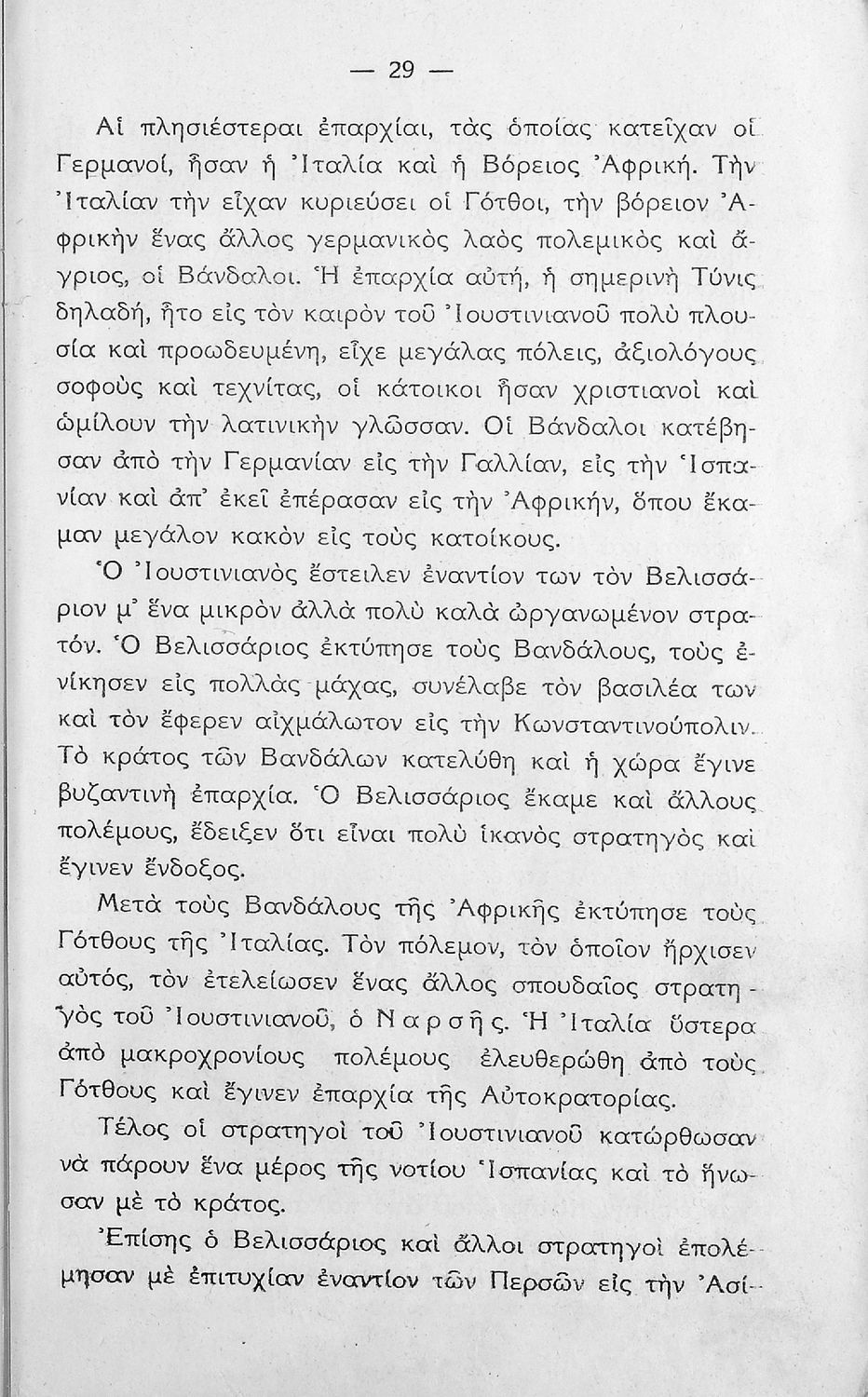 — 29 —

Αἱ πλησιέστεραι ἐπαρχίαι, τὰς ὁποίας κατεῖχαν οἱ Γερμανοί, ἦσαν ἡ Ἰταλία καὶ ἡ Βόρειος Ἀφρική. Τὴν Ἰταλίαν τὴν εἶχαν κυριεύσει οἱ Γότθοι, τὴν βόρειον Ἀφρικὴν ἕνας ἄλλος γερμανικὸς λαὸς πολεμικὸς καὶ ἄγριος, οἱ Βάνδαλοι. Ἡ ἐπαρχία αὐτή, ἡ σημερινὴ Τύνις δηλαδή, ἦτο εἰς τὸν καιρὸν τοῦ Ἰουστινιανοῦ πολὺ πλουσία καὶ προωδευμένη, εἶχε μεγάλας πόλεις, ἀξιολόγους σοφοὺς καὶ τεχνίτας, οἱ κάτοικοι ἦσαν χριστιανοὶ καὶ ὡμίλουν τὴν λατινικὴν γλῶσσαν. Οἱ Βάνδαλοι κατέβησαν ἀπὸ τὴν Γερμανίαν εἰς τὴν Γαλλίαν, εἰς τὴν Ἱσπανίαν καὶ ἀπ' ἐκεῖ ἐπέρασαν εἰς τὴν Ἀφρικήν, ὅπου ἔκαμαν μεγάλον κακὸν εἰς τοὺς κατοίκους.

Ὁ Ἰουστινιανὸς ἔστειλεν ἐναντίον των τὸν Βελισσάριον μ' ἕνα μικρὸν ἀλλὰ πολὺ καλὰ ὠργανωμένον στρατόν. Ὁ Βελισσάριος ἐκτύπησε τοὺς Βανδάλους, τοὺς ἐνίκησεν εἰς πολλὰς μάχας, συνέλαβε τὸν βασιλέα των καὶ τὸν ἔφερεν αἰχμάλωτον εἰς τὴν Κωνσταντινούπολιν. Τὸ κράτος τῶν Βανδάλων κατελύθη καὶ ἡ χώρα ἔγινε βυζαντινὴ ἐπαρχία. Ὁ Βελισσάριος ἔκαμε καὶ ἄλλους πολέμους, ἔδειξεν ὅτι εἶναι πολὺ ἱκανὸς στρατηγὸς καὶ ἔγινεν ἔνδοξος.

Μετὰ τοὺς Βανδάλους τῆς Ἀφρικῆς ἐκτύπησε τοὺς Γότθους τῆς Ἰταλίας. Τὸν πόλεμον, τὸν ὁποῖον ἤρχισεν αὐτός, τὸν ἐτελείωσεν ἕνας ἄλλος σπουδαῖος στρατηγὸς τοῦ Ἰουστινιανοῦ, ὁ Ναρσῆς. Ἡ Ἰταλία ὕστερα ἀπὸ μακροχρονίους πολέμους ἐλευθερώθη ἀπὸ τοὺς Γότθους καὶ ἔγινεν ἐπαρχία τῆς Αὐτοκρατορίας.

Τέλος οἱ στρατηγοὶ τοῦ Ἰουστινιανοῦ κατώρθωσαν νὰ πάρουν ἕνα μέρος τῆς νοτίου Ἱσπανίας καὶ τὸ ἥνωσαν μὲ τὸ κράτος.

Ἐπίσης ὁ Βελισσάριος καὶ ἄλλοι στρατηγοὶ ἐπολέμησαν μὲ ἐπιτυχίαν ἐναντίον τῶν Περσῶν εἰς τὴν Ἀσί-